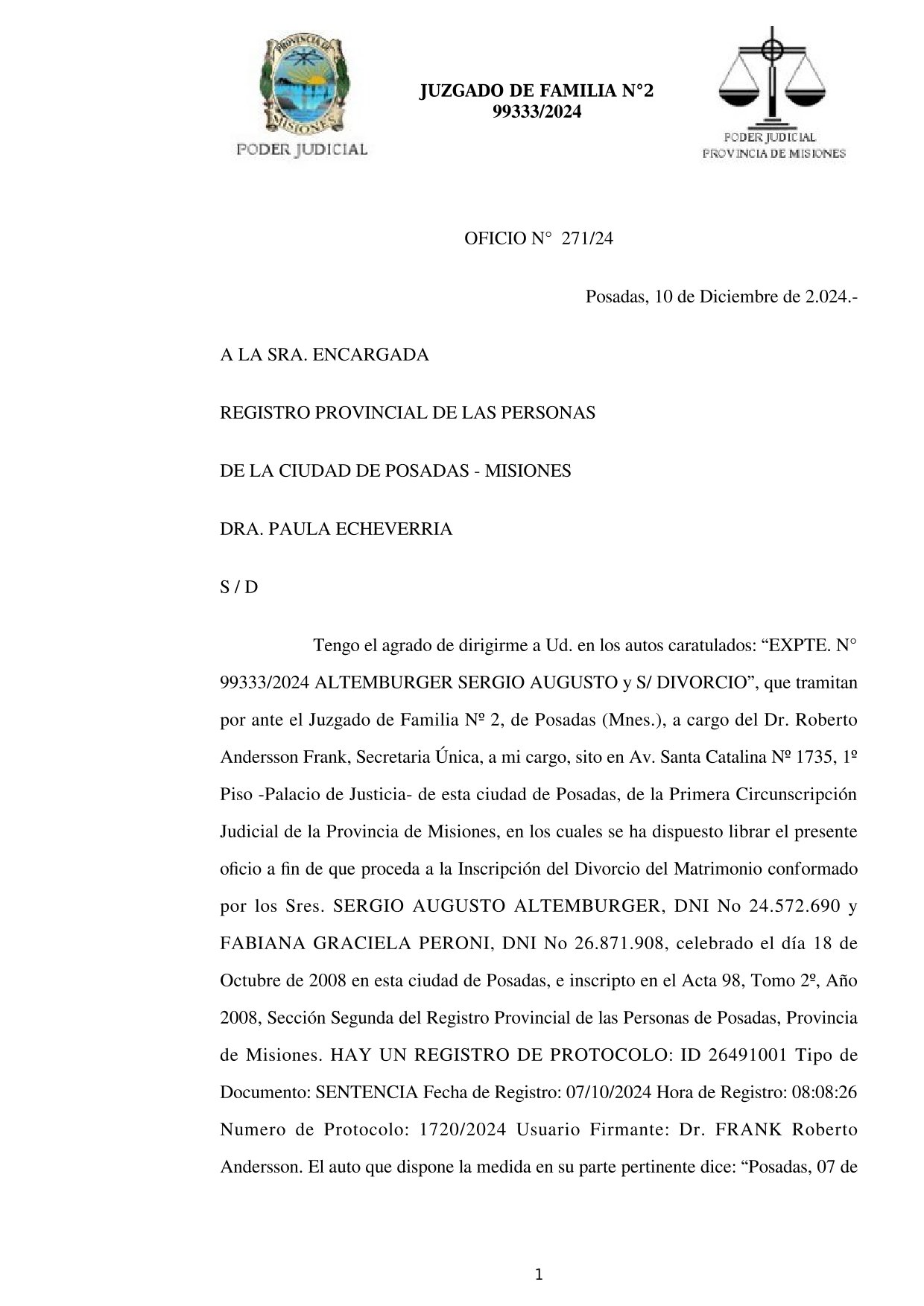 PROVINCIA DE MISIONES
PODER JUDICIAL

JUZGADO DE FAMILIA N°2
99333/2024

PODER JUDICIAL
PROVINCIA DE MISIONES

OFICIO N° 271/24

Posadas, 10 de Diciembre de 2.024.-

A LA SRA. ENCARGADA

REGISTRO PROVINCIAL DE LAS PERSONAS

DE LA CIUDAD DE POSADAS - MISIONES

DRA. PAULA ECHEVERRIA

S / D

Tengo el agrado de dirigirme a Ud. en los autos caratulados: “EXPTE. N° 99333/2024 ALTEMBURGER SERGIO AUGUSTO y S/ DIVORCIO”, que tramitan por ante el Juzgado de Familia Nº 2, de Posadas (Mnes.), a cargo del Dr. Roberto Andersson Frank, Secretaria Única, a mi cargo, sito en Av. Santa Catalina Nº 1735, 1º Piso -Palacio de Justicia- de esta ciudad de Posadas, de la Primera Circunscripción Judicial de la Provincia de Misiones, en los cuales se ha dispuesto librar el presente oficio a fin de que proceda a la Inscripción del Divorcio del Matrimonio conformado por los Sres. SERGIO AUGUSTO ALTEMBURGER, DNI No 24.572.690 y FABIANA GRACIELA PERONI, DNI No 26.871.908, celebrado el día 18 de Octubre de 2008 en esta ciudad de Posadas, e inscripto en el Acta 98, Tomo 2º, Año 2008, Sección Segunda del Registro Provincial de las Personas de Posadas, Provincia de Misiones. HAY UN REGISTRO DE PROTOCOLO: ID 26491001 Tipo de Documento: SENTENCIA Fecha de Registro: 07/10/2024 Hora de Registro: 08:08:26 Numero de Protocolo: 1720/2024 Usuario Firmante: Dr. FRANK Roberto Andersson. El auto que dispone la medida en su parte pertinente dice: “Posadas, 07 de

1